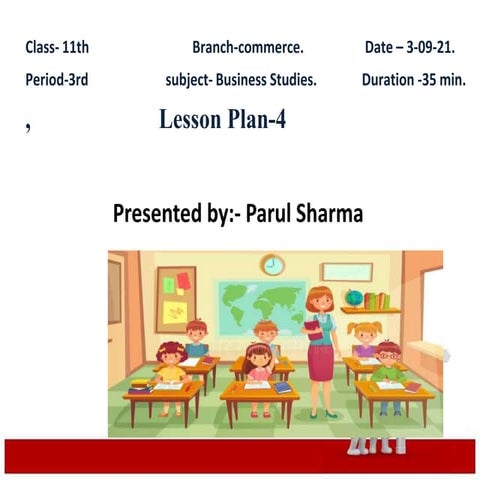 Class- 11th Branch-commerce. Date – 3-09-21.

Period-3rd subject- Business Studies. Duration -35 min.

, Lesson Plan-4

Presented by:- Parul Sharma